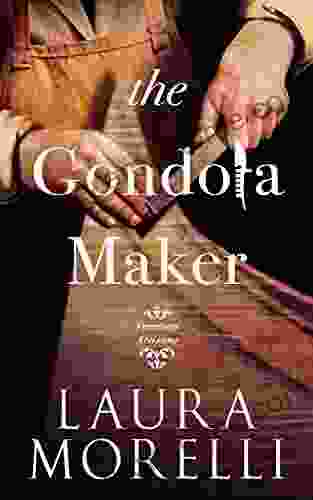 the Gondola Maker

LAURA MORELLI